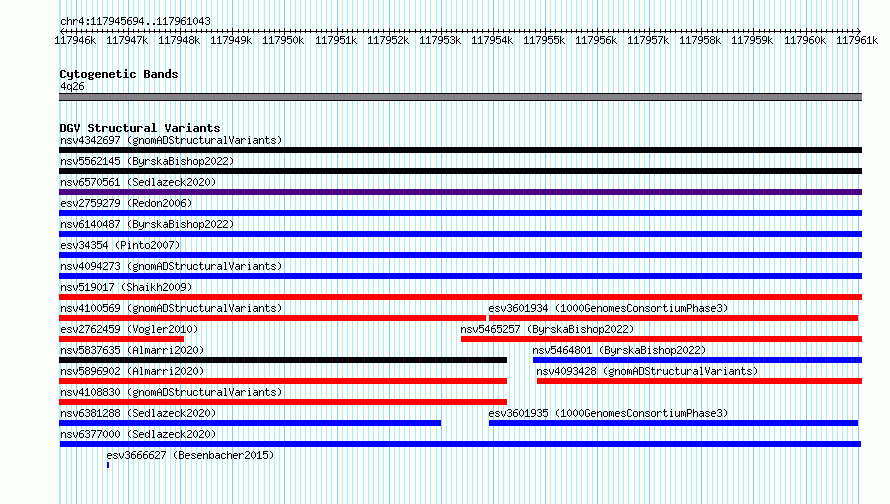 chr4:117945694..117961043

117946k 117947k 117948k 117949k 117950k 117951k 117952k 117953k 117954k 117955k 117956k 117957k 117958k 117959k 117960k 117961k

Cytogenetic Bands
4q26

DGV Structural Variants
nsv4342697 (gnomADStructuralVariants)
nsv5562145 (ByrskaBishop2022)
nsv6570561 (Sedlazeck2020)
esv2759279 (Redon2006)
nsv6140487 (ByrskaBishop2022)
esv34354 (Pinto2007)
nsv4094273 (gnomADStructuralVariants)
nsv519017 (Shaikh2009)
nsv4100569 (gnomADStructuralVariants)
esv3601934 (1000GenomesConsortiumPhase3)
esv2762459 (Vogler2010)
nsv5465257 (ByrskaBishop2022)
nsv5837635 (Almarri2020)
nsv5464801 (ByrskaBishop2022)
nsv5896902 (Almarri2020)
nsv4093428 (gnomADStructuralVariants)
nsv4108830 (gnomADStructuralVariants)
nsv6381288 (Sedlazeck2020)
esv3601935 (1000GenomesConsortiumPhase3)
nsv6377000 (Sedlazeck2020)
esv3666627 (Besenbacher2015)